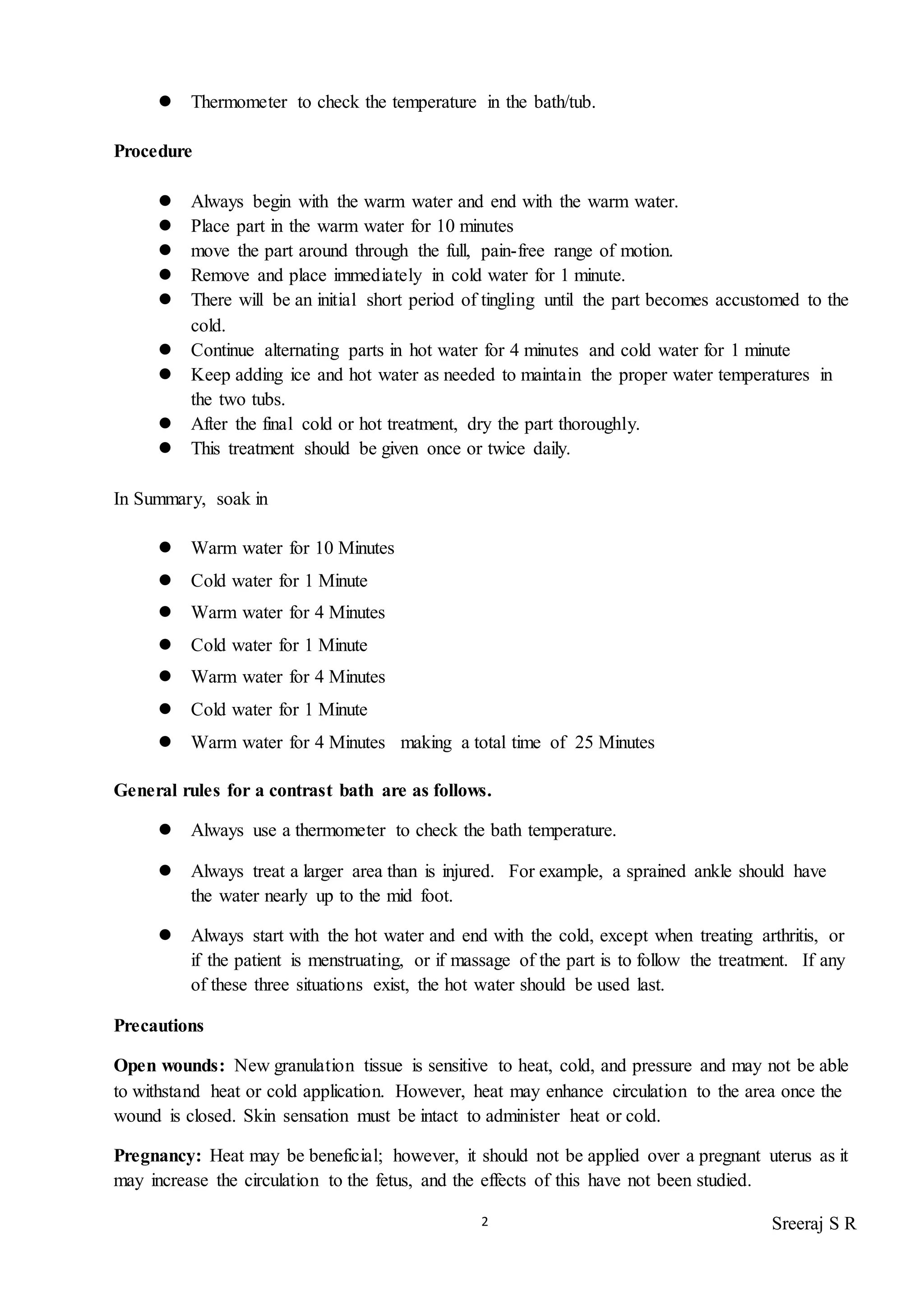 • Thermometer to check the temperature in the bath/tub.

Procedure

• Always begin with the warm water and end with the warm water.
• Place part in the warm water for 10 minutes
• move the part around through the full, pain-free range of motion.
• Remove and place immediately in cold water for 1 minute.
• There will be an initial short period of tingling until the part becomes accustomed to the cold.
• Continue alternating parts in hot water for 4 minutes and cold water for 1 minute
• Keep adding ice and hot water as needed to maintain the proper water temperatures in the two tubs.
• After the final cold or hot treatment, dry the part thoroughly.
• This treatment should be given once or twice daily.

In Summary, soak in

• Warm water for 10 Minutes
• Cold water for 1 Minute
• Warm water for 4 Minutes
• Cold water for 1 Minute
• Warm water for 4 Minutes
• Cold water for 1 Minute
• Warm water for 4 Minutes making a total time of 25 Minutes

General rules for a contrast bath are as follows.

• Always use a thermometer to check the bath temperature.
• Always treat a larger area than is injured. For example, a sprained ankle should have the water nearly up to the mid foot.
• Always start with the hot water and end with the cold, except when treating arthritis, or if the patient is menstruating, or if massage of the part is to follow the treatment. If any of these three situations exist, the hot water should be used last.

Precautions

Open wounds: New granulation tissue is sensitive to heat, cold, and pressure and may not be able to withstand heat or cold application. However, heat may enhance circulation to the area once the wound is closed. Skin sensation must be intact to administer heat or cold.

Pregnancy: Heat may be beneficial; however, it should not be applied over a pregnant uterus as it may increase the circulation to the fetus, and the effects of this have not been studied.

2

Sreeraj S R